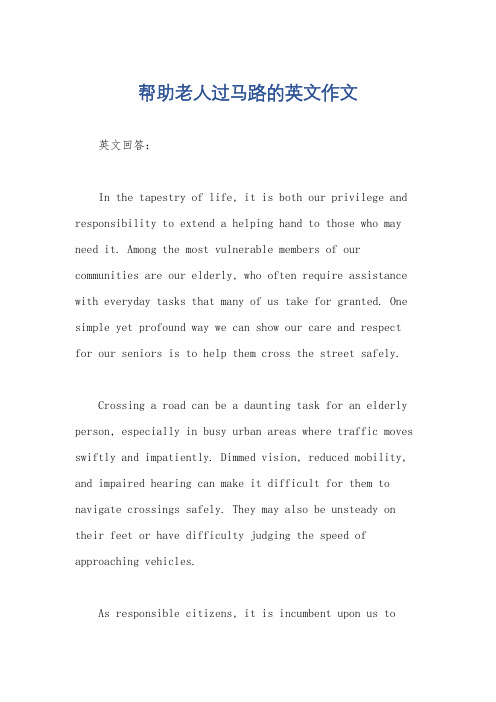 帮助老人过马路的英文作文

英文回答：

In the tapestry of life, it is both our privilege and responsibility to extend a helping hand to those who may need it. Among the most vulnerable members of our communities are our elderly, who often require assistance with everyday tasks that many of us take for granted. One simple yet profound way we can show our care and respect for our seniors is to help them cross the street safely.

Crossing a road can be a daunting task for an elderly person, especially in busy urban areas where traffic moves swiftly and impatiently. Dimmed vision, reduced mobility, and impaired hearing can make it difficult for them to navigate crossings safely. They may also be unsteady on their feet or have difficulty judging the speed of approaching vehicles.

As responsible citizens, it is incumbent upon us to